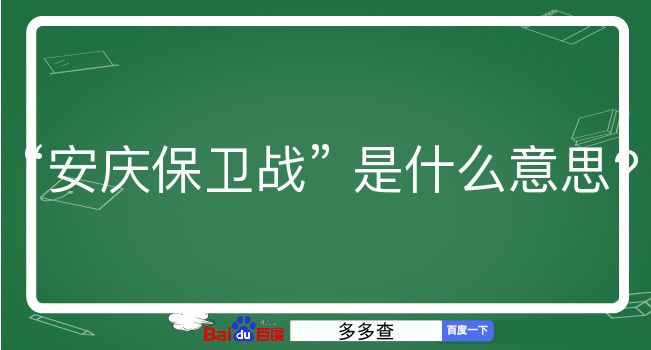 “安庆保卫战”是什么意思？

Baidu百度 多多查 百度一下